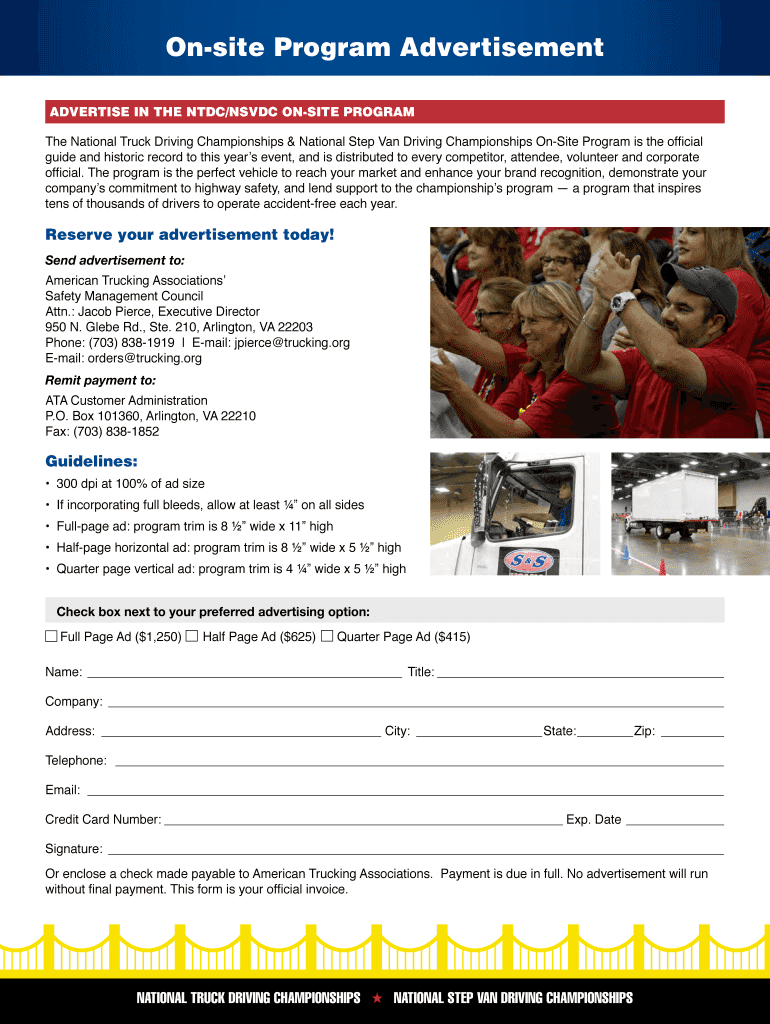 On-site Program Advertisement

ADVERTISE IN THE NTDC/NSVDC ON-SITE PROGRAM

The National Truck Driving Championships & National Step Van Driving Championships On-Site Program is the official guide and historic record to this year's event, and is distributed to every competitor, attendee, volunteer and corporate official. The program is the perfect vehicle to reach your market and enhance your brand recognition, demonstrate your company's commitment to highway safety, and lend support to the championship's program — a program that inspires tens of thousands of drivers to operate accident-free each year.

Reserve your advertisement today!

Send advertisement to:

American Trucking Associations'
Safety Management Council
Attn.: Jacob Pierce, Executive Director
950 N. Glebe Rd., Ste. 210, Arlington, VA 22203
Phone: (703) 838-1919 I E-mail: jpierce@trucking.org
E-mail: orders@trucking.org

Remit payment to:

ATA Customer Administration
P.O. Box 101360, Arlington, VA 22210
Fax: (703) 838-1852

Guidelines:

• 300 dpi at 100% of ad size
• If incorporating full bleeds, allow at least ¼" on all sides
• Full-page ad: program trim is 8 ½" wide x 11" high
• Half-page horizontal ad: program trim is 8 ½" wide x 5 ½" high
• Quarter page vertical ad: program trim is 4 ¼" wide x 5 ½" high

S&S

Check box next to your preferred advertising option:

☐ Full Page Ad ($1,250) ☐ Half Page Ad ($625) ☐ Quarter Page Ad ($415)

Name: Title:

Company:

Address: City: State: Zip:

Telephone:

Email:

Credit Card Number: Exp. Date

Signature:

Or enclose a check made payable to American Trucking Associations. Payment is due in full. No advertisement will run without final payment. This form is your official invoice.

NATIONAL TRUCK DRIVING CHAMPIONSHIPS ★ NATIONAL STEP VAN DRIVING CHAMPIONSHIPS